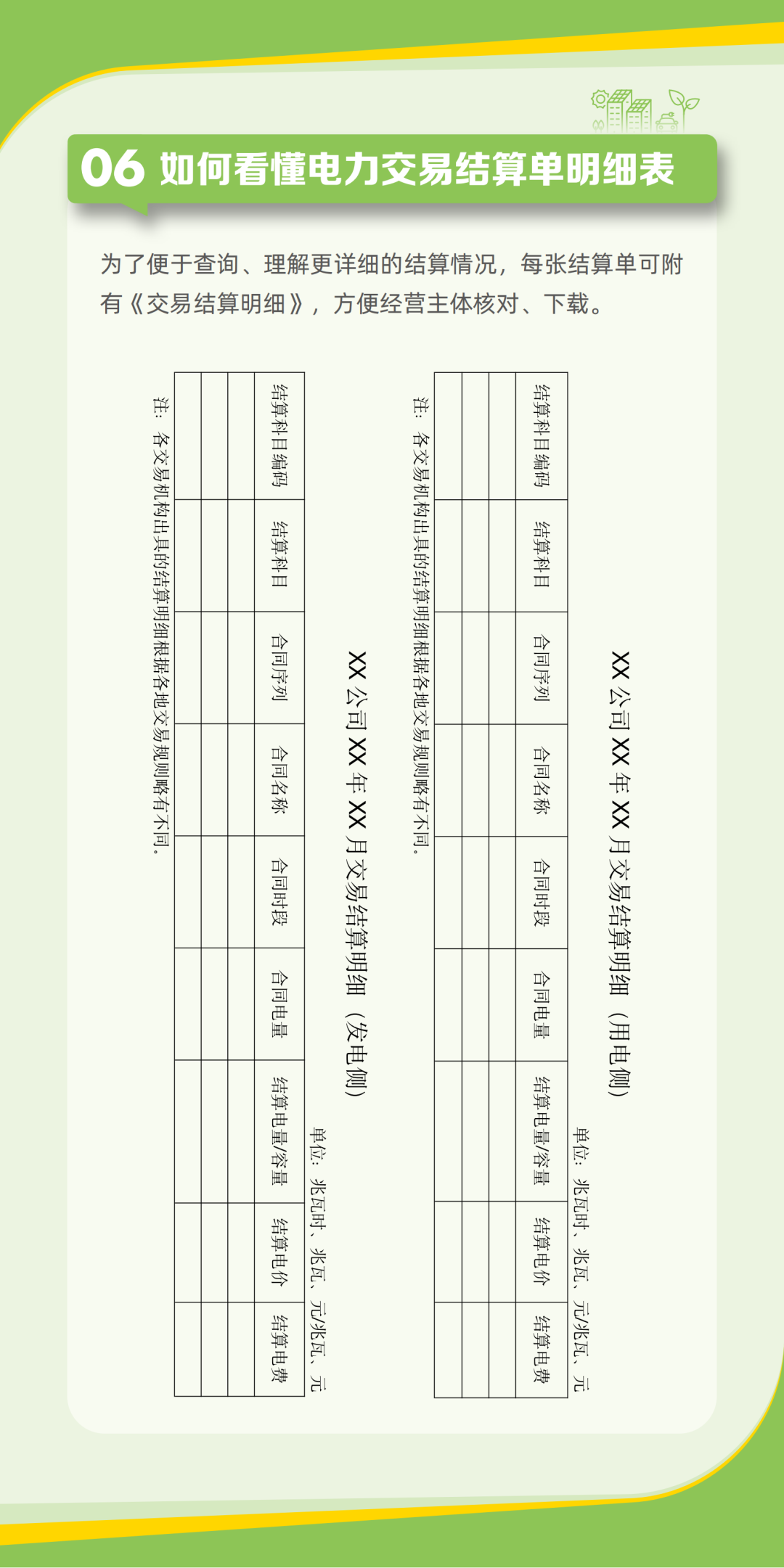 06 如何看懂电力交易结算单明细表

为了便于查询、理解更详细的结算情况，每张结算单可附有《交易结算明细》，方便经营主体核对、下载。

XX 公司 XX 年 XX 月交易结算明细（用电侧）

单位：兆瓦时、兆瓦、元/兆瓦、元

| 结算科目编码 | 结算科目 | 合同序列 | 合同名称 | 合同时段 | 合同电量 | 结算电量/容量 | 结算电价 | 结算电费 |
|---|---|---|---|---|---|---|---|---|
| | | | | | | | | |
| | | | | | | | | |
| | | | | | | | | |

注：各交易机构出具的结算明细根据各地交易规则略有不同。

XX 公司 XX 年 XX 月交易结算明细（发电侧）

单位：兆瓦时、兆瓦、元/兆瓦、元

| 结算科目编码 | 结算科目 | 合同序列 | 合同名称 | 合同时段 | 合同电量 | 结算电量/容量 | 结算电价 | 结算电费 |
|---|---|---|---|---|---|---|---|---|
| | | | | | | | | |
| | | | | | | | | |
| | | | | | | | | |

注：各交易机构出具的结算明细根据各地交易规则略有不同。